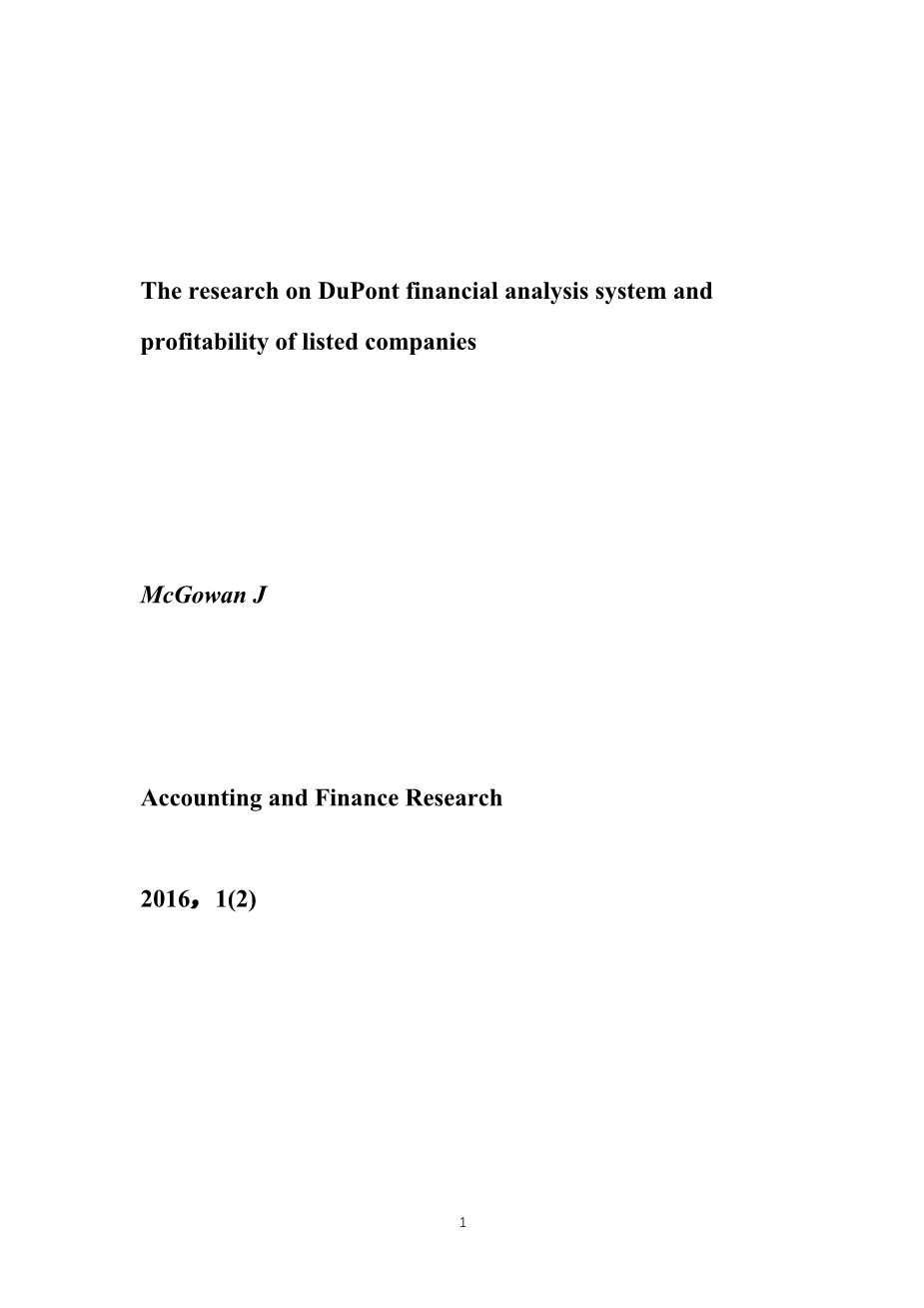 The research on DuPont financial analysis system and profitability of listed companies

McGowan J

Accounting and Finance Research

2016，1(2)

1